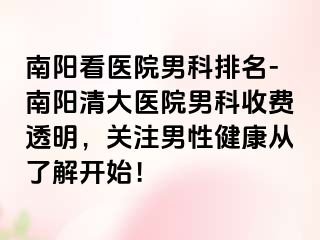 南阳看医院男科排名-南阳清大医院男科收费透明，关注男性健康从了解开始！